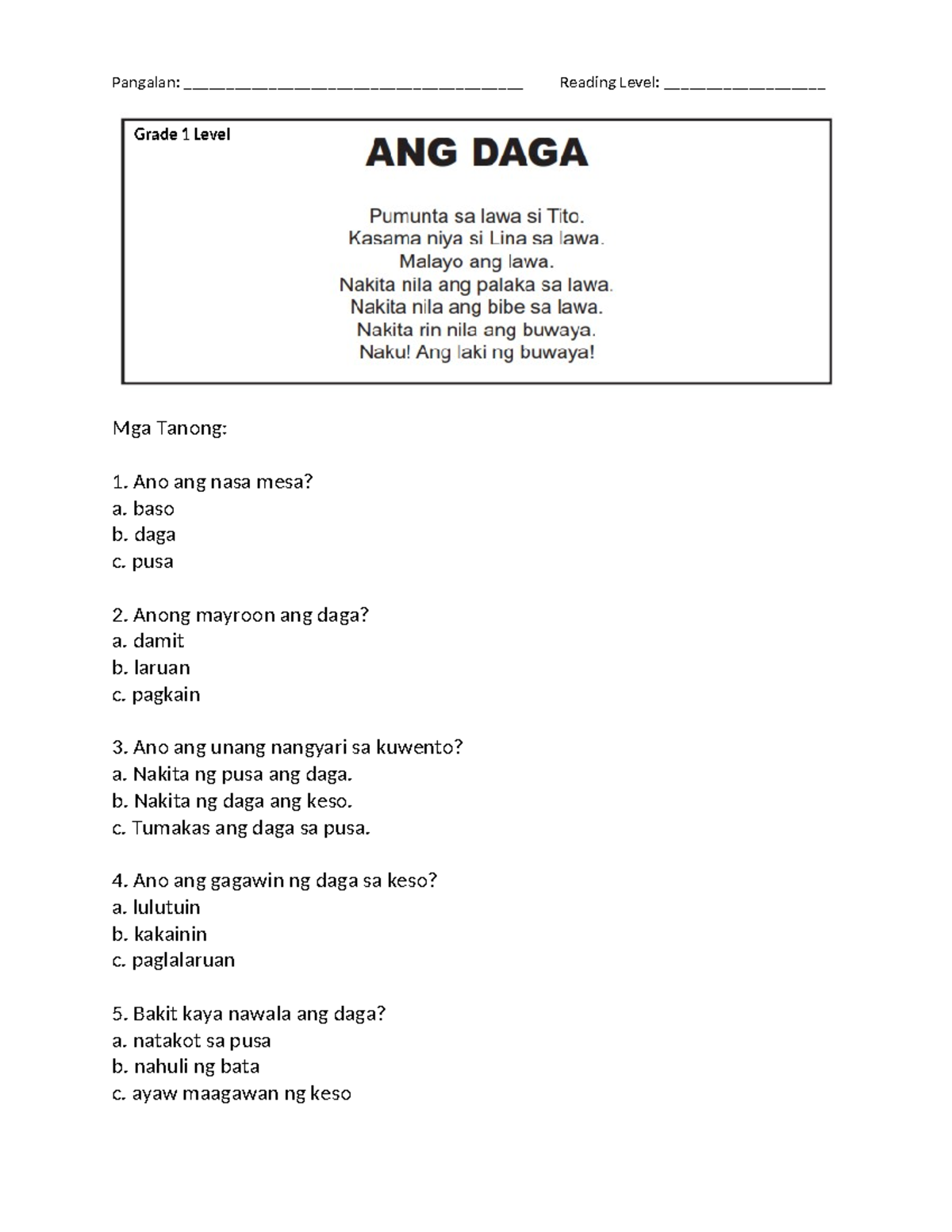 Pangalan: ____ Reading Level: ____

Grade 1 Level

ANG DAGA

Pumunta sa lawa si Tito.
Kasama niya si Lina sa lawa.
Malayo ang lawa.
Nakita nila ang palaka sa lawa.
Nakita nila ang bibe sa lawa.
Nakita rin nila ang buwaya.
Naku! Ang laki ng buwaya!

Mga Tanong:

1. Ano ang nasa mesa?
a. baso
b. daga
c. pusa

2. Anong mayroon ang daga?
a. damit
b. laruan
c. pagkain

3. Ano ang unang nangyari sa kuwento?
a. Nakita ng pusa ang daga.
b. Nakita ng daga ang keso.
c. Tumakas ang daga sa pusa.

4. Ano ang gagawin ng daga sa keso?
a. lulutuin
b. kakainin
c. paglalaruan

5. Bakit kaya nawala ang daga?
a. natakot sa pusa
b. nahuli ng bata
c. ayaw maagawan ng keso